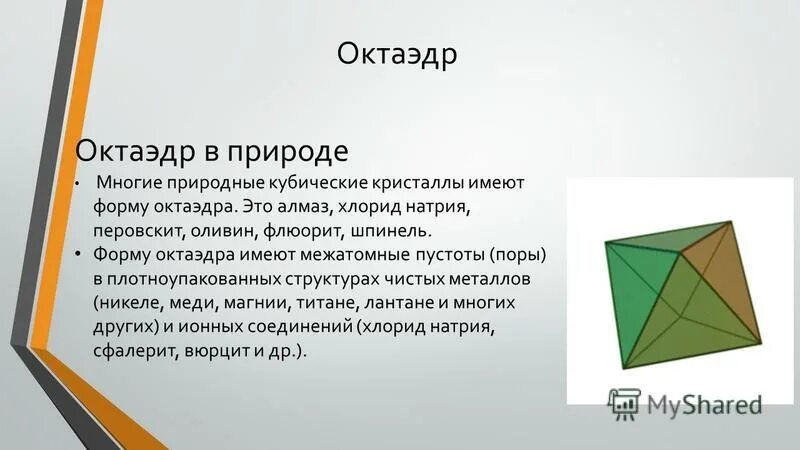 Октаэдр

Октаэдр в природе

• Многие природные кубические кристаллы имеют форму октаэдра. Это алмаз, хлорид натрия, перовскит, оливин, флюорит, шпинель.
• Форму октаэдра имеют межатомные пустоты (поры) в плотноупакованных структурах чистых металлов (никеле, меди, магнии, титане, лантане и многих других) и ионных соединений (хлорид натрия, сфалерит, вюрцит и др.).

MyShared